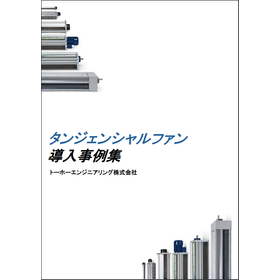 タンジェンシャルファン
導入事例集

トーホーエンジニアリング株式会社